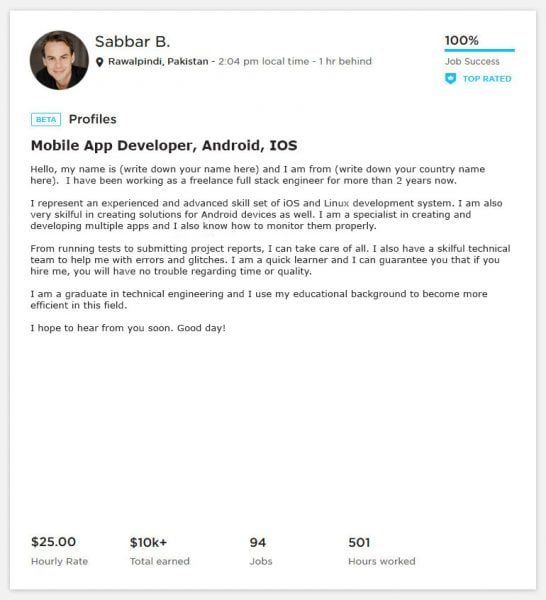 Sabbar B.

Rawalpindi, Pakistan - 2:04 pm local time - 1 hr behind

100%

Job Success

TOP RATED

BETA Profiles

Mobile App Developer, Android, IOS

Hello, my name is (write down your name here) and I am from (write down your country name here). I have been working as a freelance full stack engineer for more than 2 years now.

I represent an experienced and advanced skill set of iOS and Linux development system. I am also very skilful in creating solutions for Android devices as well. I am a specialist in creating and developing multiple apps and I also know how to monitor them properly.

From running tests to submitting project reports, I can take care of all. I also have a skilful technical team to help me with errors and glitches. I am a quick learner and I can guarantee you that if you hire me, you will have no trouble regarding time or quality.

I am a graduate in technical engineering and I use my educational background to become more efficient in this field.

I hope to hear from you soon. Good day!

$25.00
Hourly Rate

$10k+
Total earned

94
Jobs

501
Hours worked